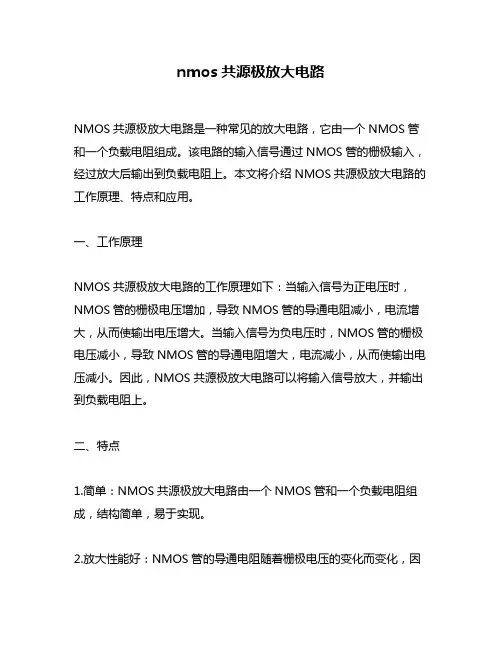 nmos 共源极放大电路

NMOS 共源极放大电路是一种常见的放大电路，它由一个 NMOS 管和一个负载电阻组成。该电路的输入信号通过 NMOS 管的栅极输入，经过放大后输出到负载电阻上。本文将介绍 NMOS 共源极放大电路的工作原理、特点和应用。

一、工作原理

NMOS 共源极放大电路的工作原理如下：当输入信号为正电压时，NMOS 管的栅极电压增加，导致 NMOS 管的导通电阻减小，电流增大，从而使输出电压增大。当输入信号为负电压时，NMOS 管的栅极电压减小，导致 NMOS 管的导通电阻增大，电流减小，从而使输出电压减小。因此，NMOS 共源极放大电路可以将输入信号放大，并输出到负载电阻上。

二、特点

1.简单：NMOS 共源极放大电路由一个 NMOS 管和一个负载电阻组成，结构简单，易于实现。

2.放大性能好：NMOS 管的导通电阻随着栅极电压的变化而变化，因